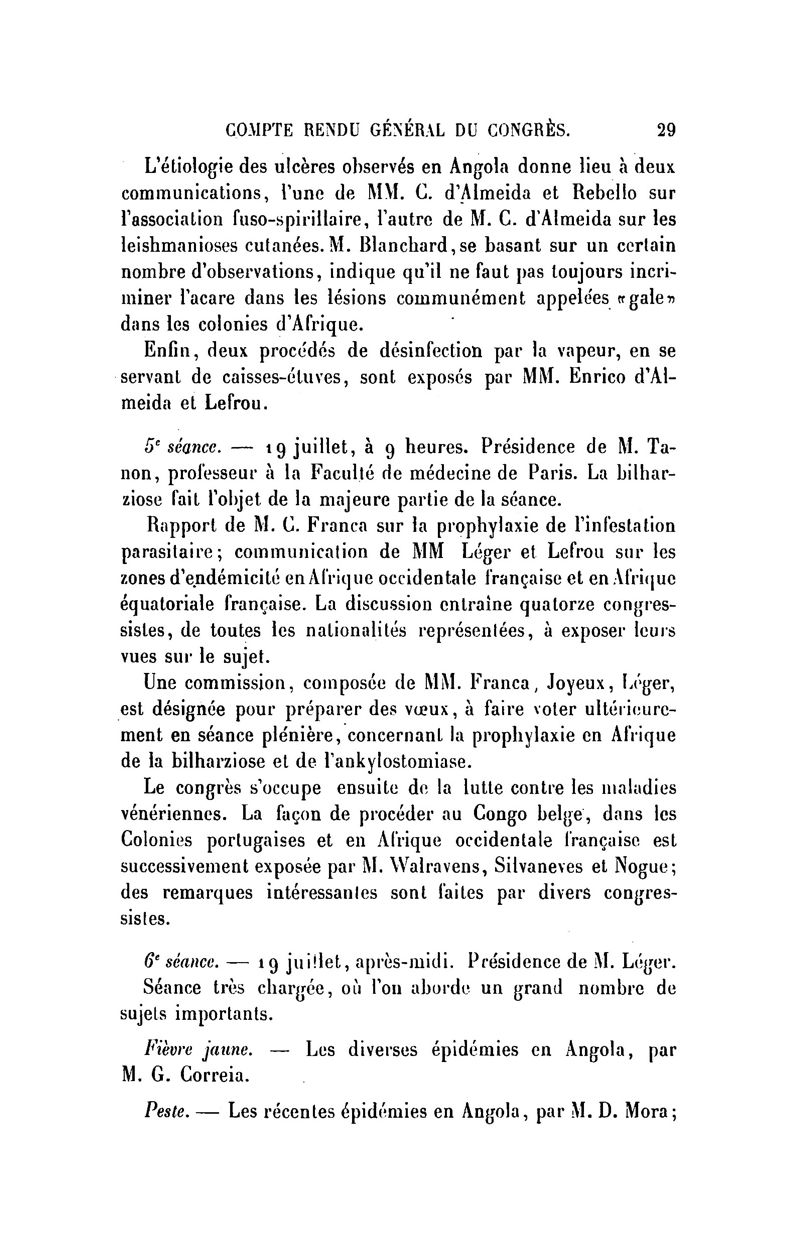 COMPTE RENDU GÉNÉRAL DU CONGRÈS. 29

L'étiologie des ulcères observés en Angola donne lieu à deux communications, l'une de MM. C. d'Almeida et Rebello sur l'association fuso-spirillaire, l'autre de M. C. d'Almeida sur les leishmanioses cutanées. M. Blanchard, se basant sur un certain nombre d'observations, indique qu'il ne faut pas toujours incriminer l'acare dans les lésions communément appelées «gale» dans les colonies d'Afrique.

Enfin, deux procédés de désinfection par la vapeur, en se servant de caisses-étuves, sont exposés par MM. Enrico d'Almeida et Lefrou.

5e séance. — 19 juillet, à 9 heures. Présidence de M. Tanon, professeur à la Faculté de médecine de Paris. La bilharziose fait l'objet de la majeure partie de la séance.

Rapport de M. C. Franca sur la prophylaxie de l'infestation parasitaire; communication de MM Léger et Lefrou sur les zones d'endémicité en Afrique occidentale française et en Afrique équatoriale française. La discussion entraîne quatorze congressistes, de toutes les nationalités représentées, à exposer leurs vues sur le sujet.

Une commission, composée de MM. Franca, Joyeux, Léger, est désignée pour préparer des vœux, à faire voter ultérieurement en séance plénière, concernant la prophylaxie en Afrique de la bilharziose et de l'ankylostomiase.

Le congrès s'occupe ensuite de la lutte contre les maladies vénériennes. La façon de procéder au Congo belge, dans les Colonies portugaises et en Afrique occidentale française est successivement exposée par M. Walravens, Silvaneves et Nogue; des remarques intéressantes sont faites par divers congressistes.

6e séance. — 19 juillet, après-midi. Présidence de M. Léger. Séance très chargée, où l'on aborde un grand nombre de sujets importants.

Fièvre jaune. — Les diverses épidémies en Angola, par M. G. Correia.

Peste. — Les récentes épidémies en Angola, par M. D. Mora;